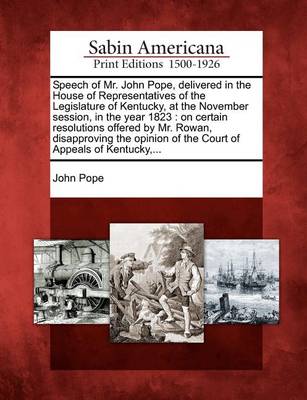 Sabin Americana
Print Editions 1500-1926

Speech of Mr. John Pope, delivered in the House of Representatives of the Legislature of Kentucky, at the November session, in the year 1823 : on certain resolutions offered by Mr. Rowan, disapproving the opinion of the Court of Appeals of Kentucky,...

John Pope